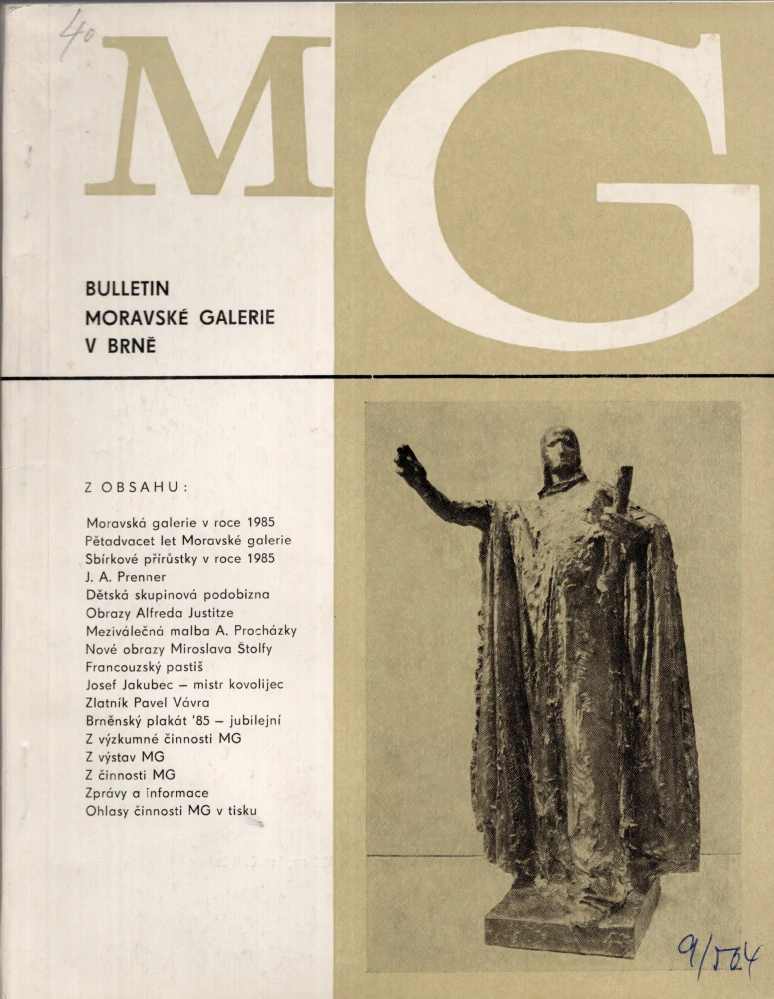 40

MG

BULLETIN
MORAVSKÉ GALERIE
V BRNĚ

Z OBSAHU:

Moravská galerie v roce 1985
Pětadvacet let Moravské galerie
Sbírkové přírůstky v roce 1985
J. A. Prenner
Dětská skupinová podobizna
Obrazy Alfreda Justitze
Meziválečná malba A. Procházky
Nové obrazy Miroslava Štolfy
Francouzský pastiš
Josef Jakubec – mistr kovolijec
Zlatník Pavel Vávra
Brněnský plakát '85 – jubilejní
Z výzkumné činnosti MG
Z výstav MG
Z činnosti MG
Zprávy a informace
Ohlasy činnosti MG v tisku

9/504